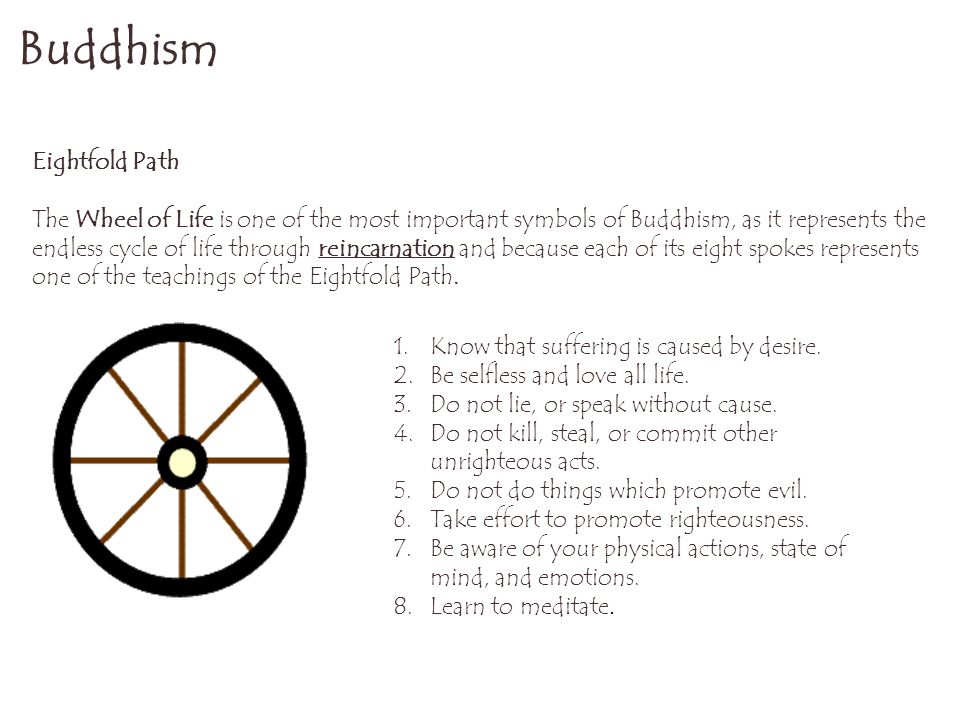 Buddhism

Eightfold Path

The Wheel of Life is one of the most important symbols of Buddhism, as it represents the endless cycle of life through reincarnation and because each of its eight spokes represents one of the teachings of the Eightfold Path.

1. Know that suffering is caused by desire.
2. Be selfless and love all life.
3. Do not lie, or speak without cause.
4. Do not kill, steal, or commit other unrighteous acts.
5. Do not do things which promote evil.
6. Take effort to promote righteousness.
7. Be aware of your physical actions, state of mind, and emotions.
8. Learn to meditate.